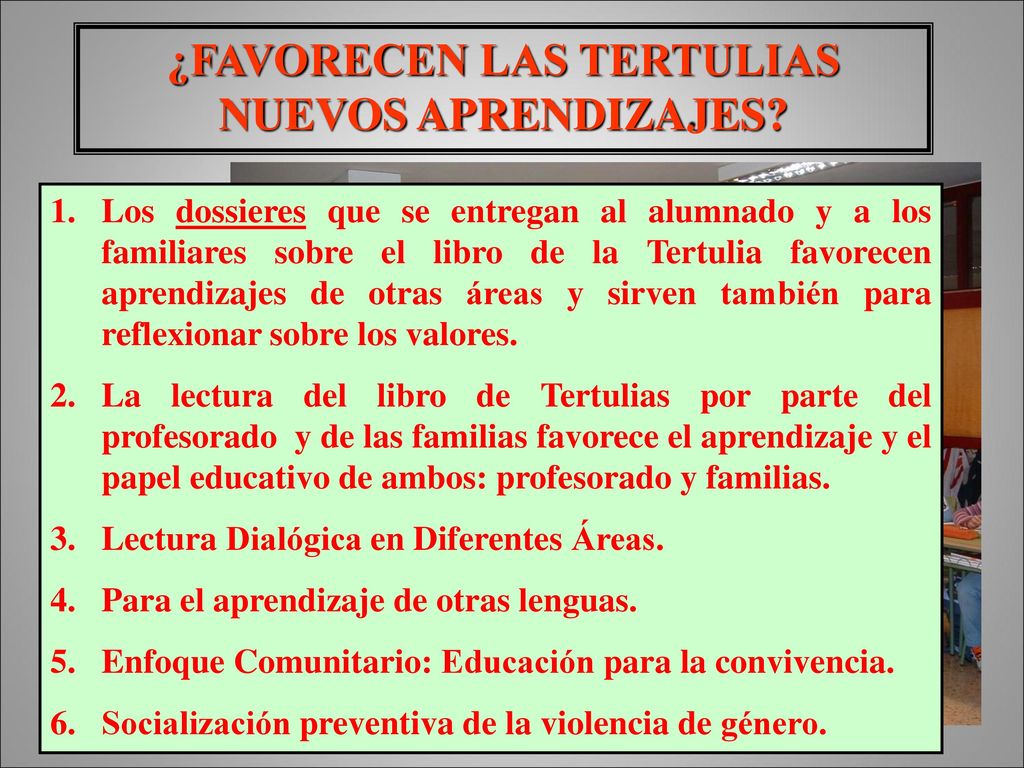 ¿FAVORECEN LAS TERTULIAS NUEVOS APRENDIZAJES?

1. Los dossieres que se entregan al alumnado y a los familiares sobre el libro de la Tertulia favorecen aprendizajes de otras áreas y sirven también para reflexionar sobre los valores.

2. La lectura del libro de Tertulias por parte del profesorado y de las familias favorece el aprendizaje y el papel educativo de ambos: profesorado y familias.

3. Lectura Dialógica en Diferentes Áreas.

4. Para el aprendizaje de otras lenguas.

5. Enfoque Comunitario: Educación para la convivencia.

6. Socialización preventiva de la violencia de género.